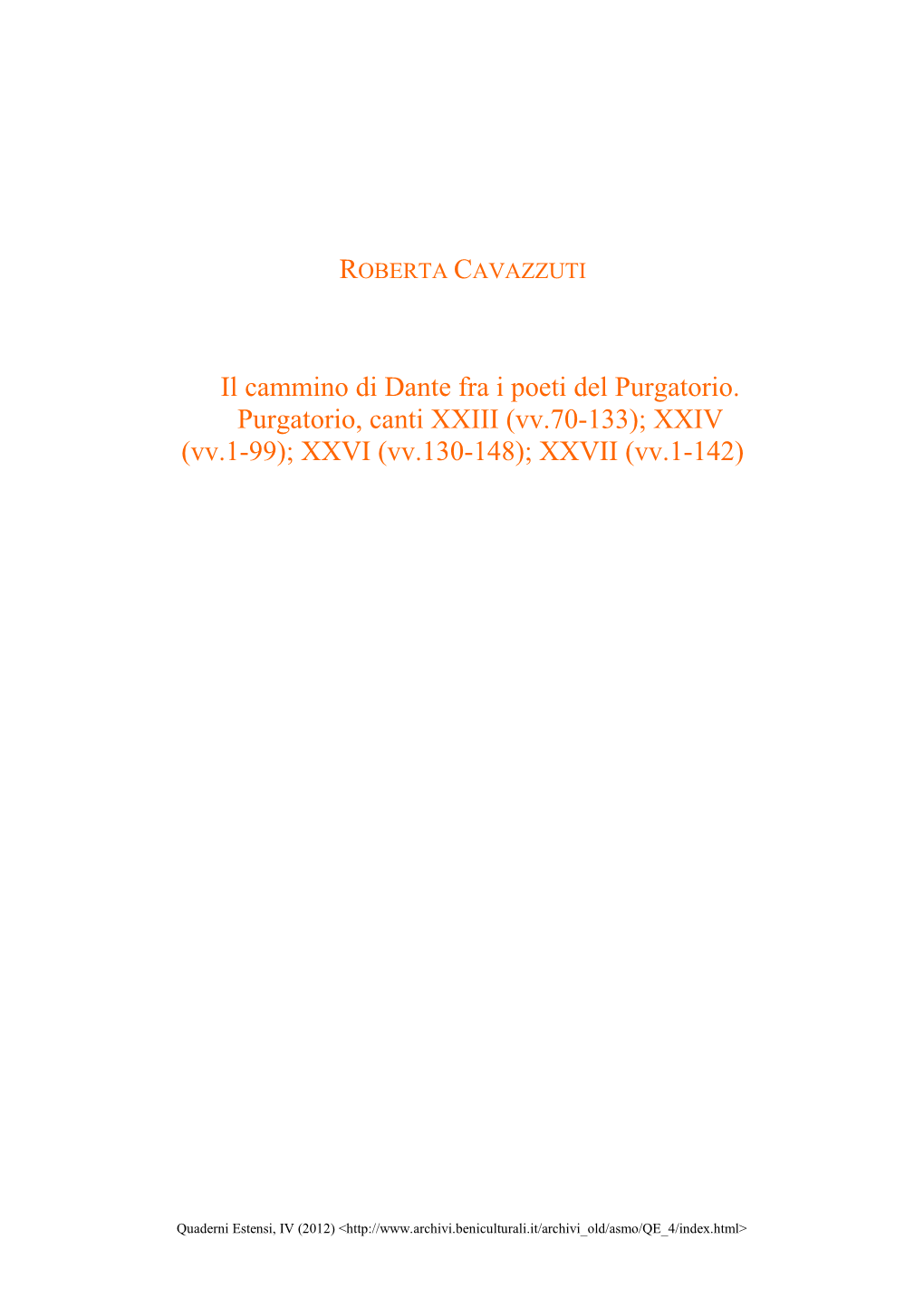 ROBERTA CAVAZZUTI

Il cammino di Dante fra i poeti del Purgatorio. Purgatorio, canti XXIII (vv.70-133); XXIV (vv.1-99); XXVI (vv.130-148); XXVII (vv.1-142)

Quaderni Estensi, IV (2012) <http://www.archivi.beniculturali.it/archivi_old/asmo/QE_4/index.html>